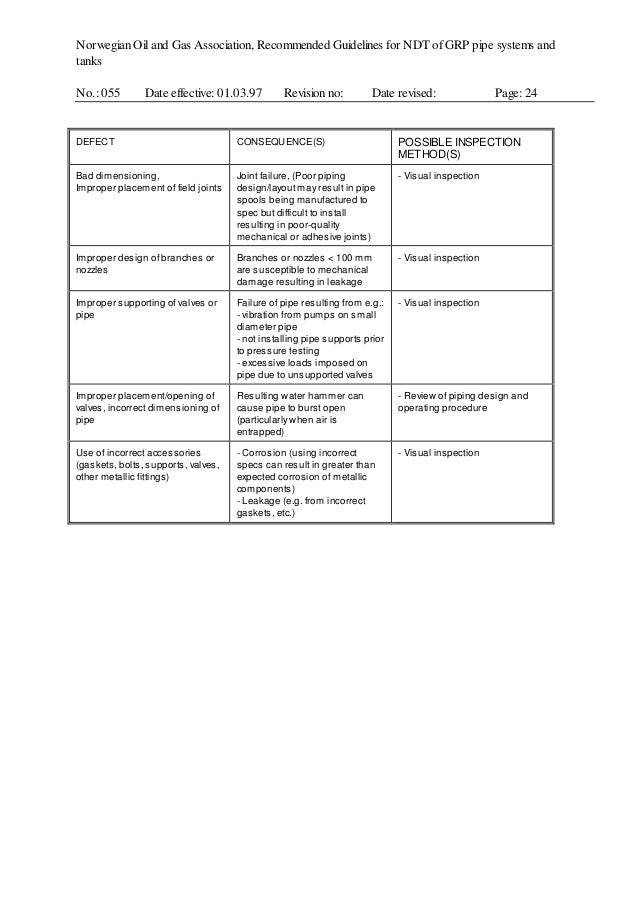 Norwegian Oil and Gas Association, Recommended Guidelines for NDT of GRP pipe systems and tanks

No.: 055 Date effective: 01.03.97 Revision no: Date revised: Page: 24

| DEFECT | CONSEQUENCE(S) | POSSIBLE INSPECTION METHOD(S) |
|---|---|---|
| Bad dimensioning, Improper placement of field joints | Joint failure, (Poor piping design/layout may result in pipe spools being manufactured to spec but difficult to install resulting in poor-quality mechanical or adhesive joints) | - Visual inspection |
| Improper design of branches or nozzles | Branches or nozzles < 100 mm are susceptible to mechanical damage resulting in leakage | - Visual inspection |
| Improper supporting of valves or pipe | Failure of pipe resulting from e.g.: - vibration from pumps on small diameter pipe - not installing pipe supports prior to pressure testing - excessive loads imposed on pipe due to unsupported valves | - Visual inspection |
| Improper placement/opening of valves, incorrect dimensioning of pipe | Resulting water hammer can cause pipe to burst open (particularly when air is entrapped) | - Review of piping design and operating procedure |
| Use of incorrect accessories (gaskets, bolts, supports, valves, other metallic fittings) | - Corrosion (using incorrect specs can result in greater than expected corrosion of metallic components) - Leakage (e.g. from incorrect gaskets, etc.) | - Visual inspection |